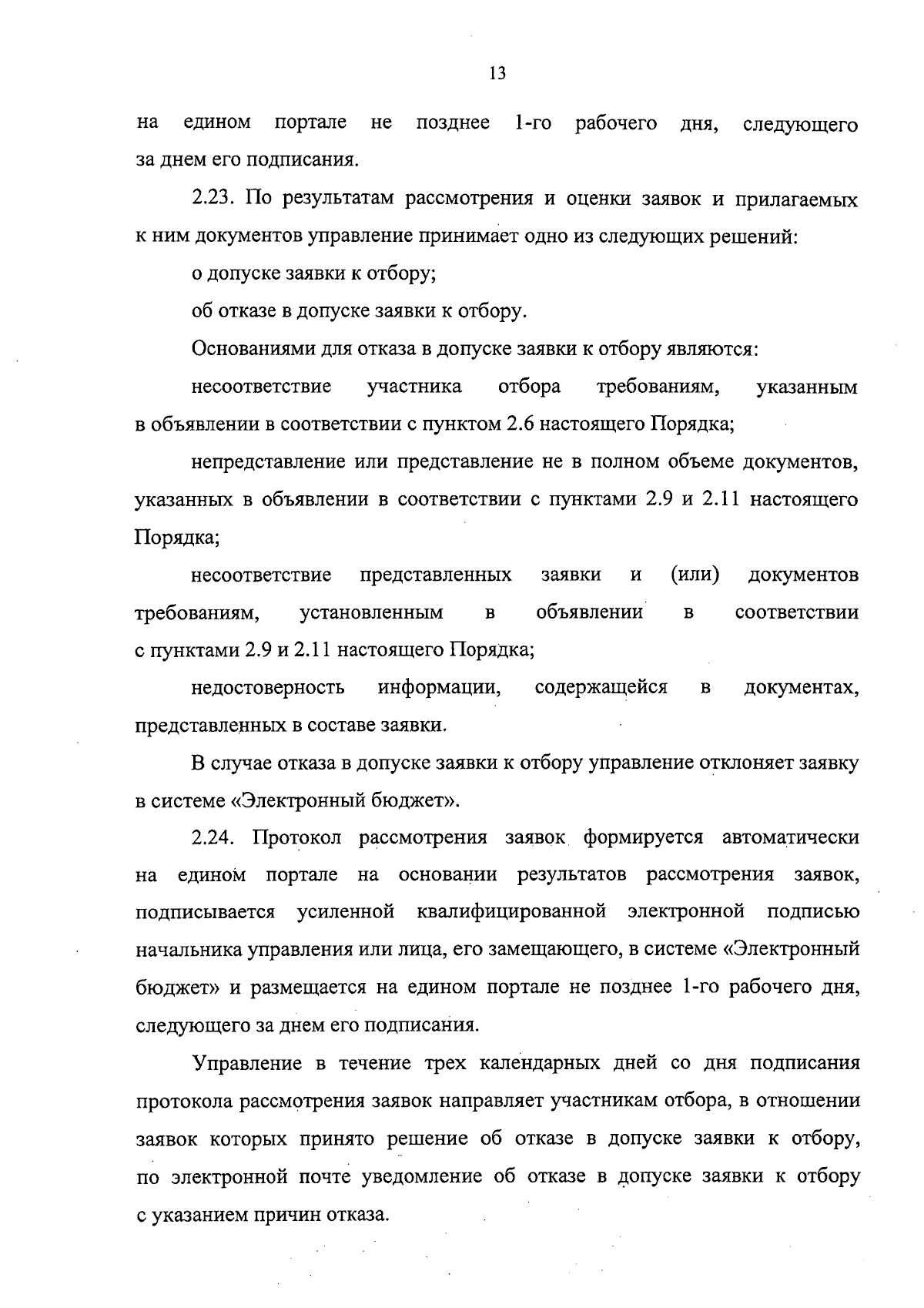 13

на едином портале не позднее 1-го рабочего дня, следующего за днем его подписания.

2.23. По результатам рассмотрения и оценки заявок и прилагаемых к ним документов управление принимает одно из следующих решений:

о допуске заявки к отбору;

об отказе в допуске заявки к отбору.

Основаниями для отказа в допуске заявки к отбору являются:

несоответствие участника отбора требованиям, указанным в объявлении в соответствии с пунктом 2.6 настоящего Порядка;

непредставление или представление не в полном объеме документов, указанных в объявлении в соответствии с пунктами 2.9 и 2.11 настоящего Порядка;

несоответствие представленных заявки и (или) документов требованиям, установленным в объявлении в соответствии с пунктами 2.9 и 2.11 настоящего Порядка;

недостоверность информации, содержащейся в документах, представленных в составе заявки.

В случае отказа в допуске заявки к отбору управление отклоняет заявку в системе «Электронный бюджет».

2.24. Протокол рассмотрения заявок формируется автоматически на едином портале на основании результатов рассмотрения заявок, подписывается усиленной квалифицированной электронной подписью начальника управления или лица, его замещающего, в системе «Электронный бюджет» и размещается на едином портале не позднее 1-го рабочего дня, следующего за днем его подписания.

Управление в течение трех календарных дней со дня подписания протокола рассмотрения заявок направляет участникам отбора, в отношении заявок которых принято решение об отказе в допуске заявки к отбору, по электронной почте уведомление об отказе в допуске заявки к отбору с указанием причин отказа.